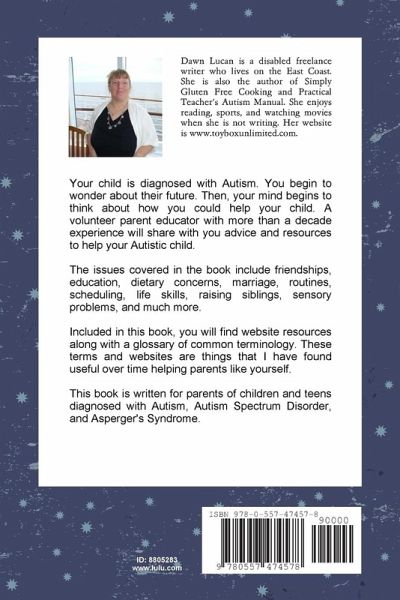 Dawn Lucan is a disabled freelance writer who lives on the East Coast. She is also the author of Simply Gluten Free Cooking and Practical Teacher's Autism Manual. She enjoys reading, sports, and watching movies when she is not writing. Her website is www.toyboxunlimited.com.

Your child is diagnosed with Autism. You begin to wonder about their future. Then, your mind begins to think about how you could help your child. A volunteer parent educator with more than a decade experience will share with you advice and resources to help your Autistic child.

The issues covered in the book include friendships, education, dietary concerns, marriage, routines, scheduling, life skills, raising siblings, sensory problems, and much more.

Included in this book, you will find website resources along with a glossary of common terminology. These terms and websites are things that I have found useful over time helping parents like yourself.

This book is written for parents of children and teens diagnosed with Autism, Autism Spectrum Disorder, and Asperger's Syndrome.

ISBN 978-0-557-47457-8

90000

9 780557 474578

ID: 8805283
www.lulu.com